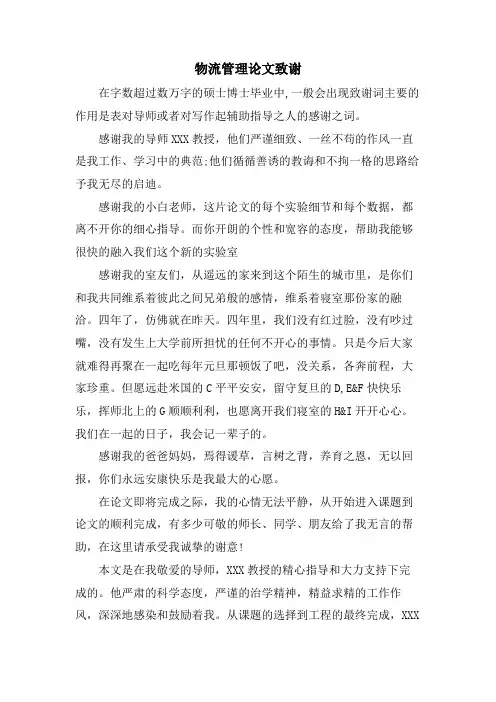 物流管理论文致谢

在字数超过数万字的硕士博士毕业中,一般会出现致谢词主要的作用是表对导师或者对写作起辅助指导之人的感谢之词。

感谢我的导师XXX教授，他们严谨细致、一丝不苟的作风一直是我工作、学习中的典范;他们循循善诱的教诲和不拘一格的思路给予我无尽的启迪。

感谢我的小白老师，这片论文的每个实验细节和每个数据，都离不开你的细心指导。而你开朗的个性和宽容的态度，帮助我能够很快的融入我们这个新的实验室

感谢我的室友们，从遥远的家来到这个陌生的城市里，是你们和我共同维系着彼此之间兄弟般的感情，维系着寝室那份家的融洽。四年了，仿佛就在昨天。四年里，我们没有红过脸，没有吵过嘴，没有发生上大学前所担忧的任何不开心的事情。只是今后大家就难得再聚在一起吃每年元旦那顿饭了吧，没关系，各奔前程，大家珍重。但愿远赴米国的C平平安安，留守复旦的D,E&F快快乐乐，挥师北上的G顺顺利利，也愿离开我们寝室的H&I开开心心。我们在一起的日子，我会记一辈子的。

感谢我的爸爸妈妈，焉得谖草，言树之背，养育之恩，无以回报，你们永远安康快乐是我最大的心愿。

在论文即将完成之际，我的心情无法平静，从开始进入课题到论文的顺利完成，有多少可敬的师长、同学、朋友给了我无言的帮助，在这里请承受我诚挚的谢意!

本文是在我敬爱的导师，XXX教授的精心指导和大力支持下完成的。他严肃的科学态度，严谨的治学精神，精益求精的工作作风，深深地感染和鼓励着我。从课题的选择到工程的最终完成，XXX